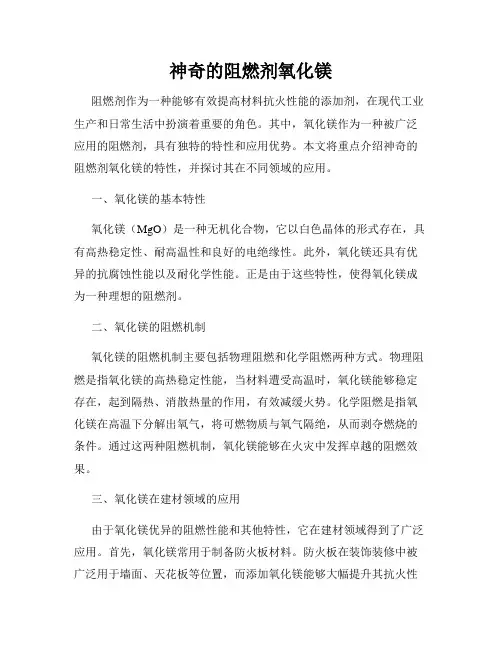 神奇的阻燃剂氧化镁

阻燃剂作为一种能够有效提高材料抗火性能的添加剂，在现代工业生产和日常生活中扮演着重要的角色。其中，氧化镁作为一种被广泛应用的阻燃剂，具有独特的特性和应用优势。本文将重点介绍神奇的阻燃剂氧化镁的特性，并探讨其在不同领域的应用。

一、氧化镁的基本特性

氧化镁（MgO）是一种无机化合物，它以白色晶体的形式存在，具有高热稳定性、耐高温性和良好的电绝缘性。此外，氧化镁还具有优异的抗腐蚀性能以及耐化学性能。正是由于这些特性，使得氧化镁成为一种理想的阻燃剂。

二、氧化镁的阻燃机制

氧化镁的阻燃机制主要包括物理阻燃和化学阻燃两种方式。物理阻燃是指氧化镁的高热稳定性能，当材料遭受高温时，氧化镁能够稳定存在，起到隔热、消散热量的作用，有效减缓火势。化学阻燃是指氧化镁在高温下分解出氧气，将可燃物质与氧气隔绝，从而剥夺燃烧的条件。通过这两种阻燃机制，氧化镁能够在火灾中发挥卓越的阻燃效果。

三、氧化镁在建材领域的应用

由于氧化镁优异的阻燃性能和其他特性，它在建材领域得到了广泛应用。首先，氧化镁常用于制备防火板材料。防火板在装饰装修中被广泛用于墙面、天花板等位置，而添加氧化镁能够大幅提升其抗火性